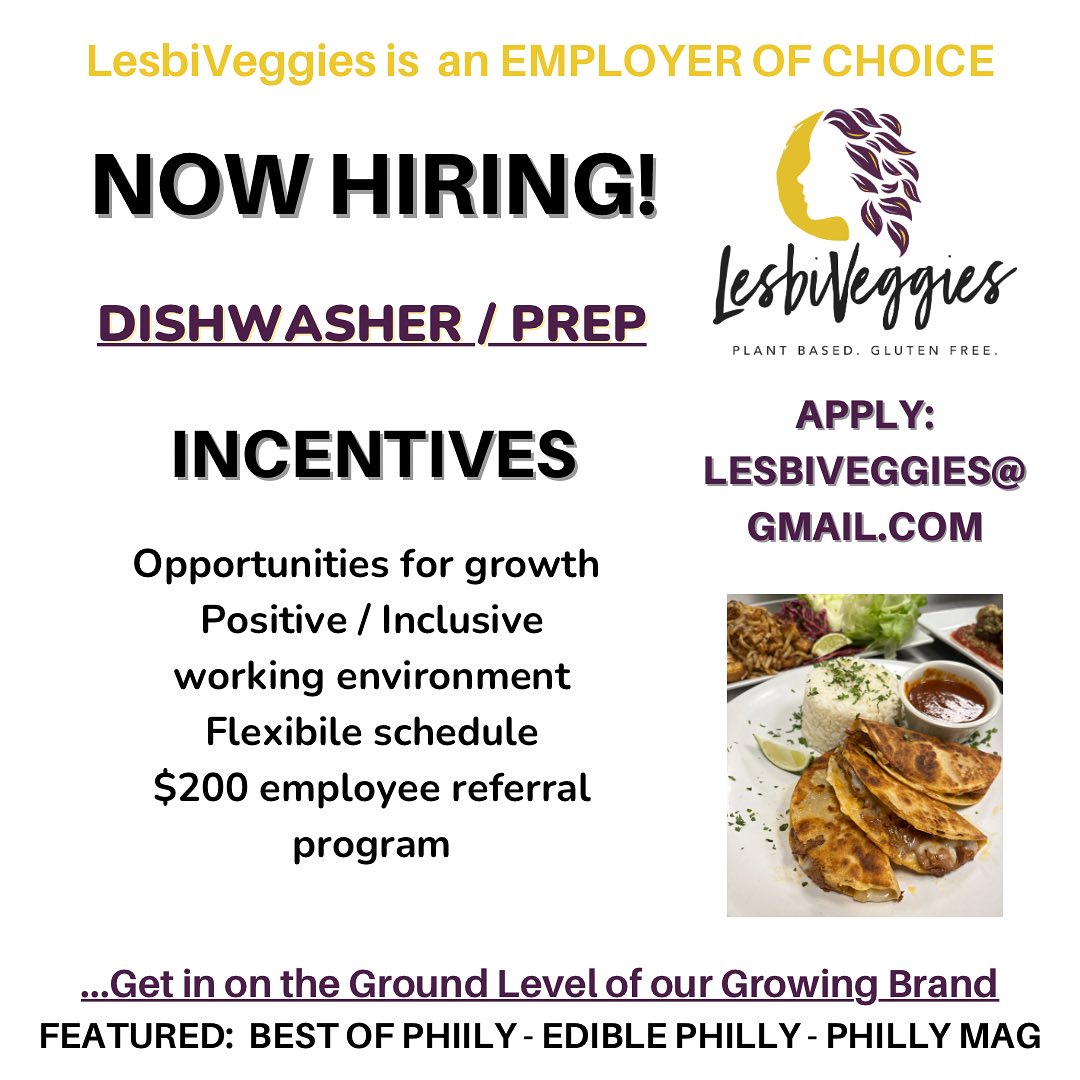 LesbiVeggies is an EMPLOYER OF CHOICE

NOW HIRING!

DISHWASHER / PREP

INCENTIVES

Opportunities for growth
Positive / Inclusive
working environment
Flexibile schedule
$200 employee referral
program

LesbiVeggies
PLANT BASED. GLUTEN FREE.

APPLY:
LESBIVEGGIES@
GMAIL.COM

...Get in on the Ground Level of our Growing Brand

FEATURED: BEST OF PHIILY - EDIBLE PHILLY - PHILLY MAG